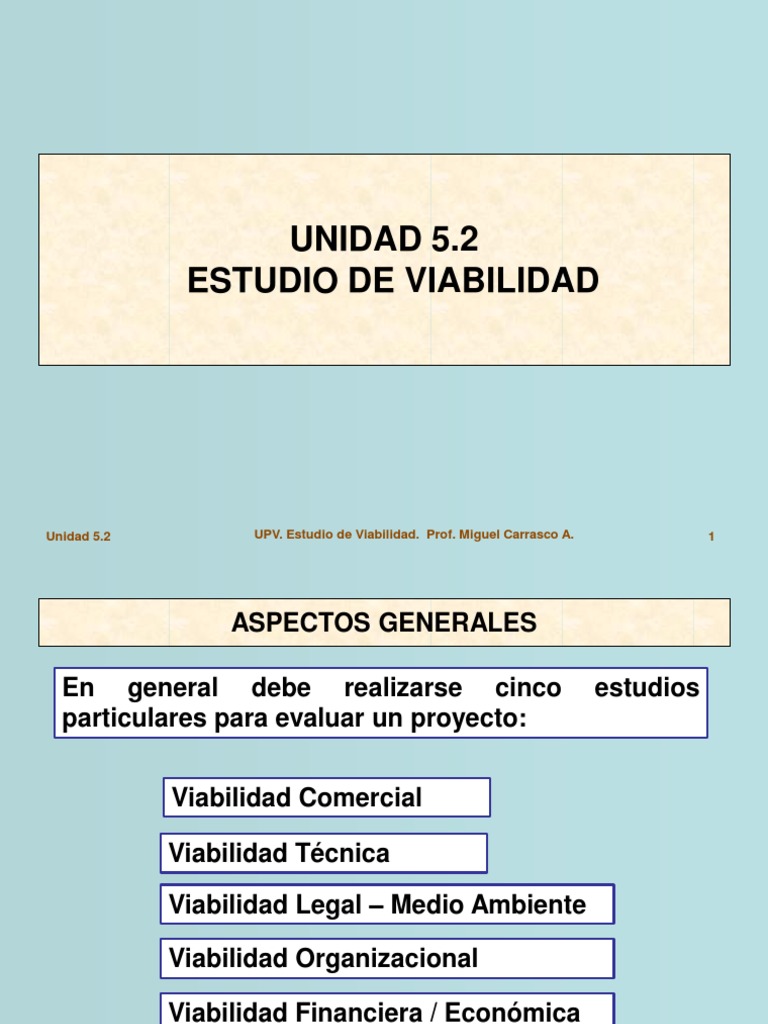 UNIDAD 5.2
ESTUDIO DE VIABILIDAD

Unidad 5.2

UPV. Estudio de Viabilidad. Prof. Miguel Carrasco A.

1

ASPECTOS GENERALES

En general debe realizarse cinco estudios particulares para evaluar un proyecto:

Viabilidad Comercial

Viabilidad Técnica

Viabilidad Legal – Medio Ambiente

Viabilidad Organizacional

Viabilidad Financiera / Económica